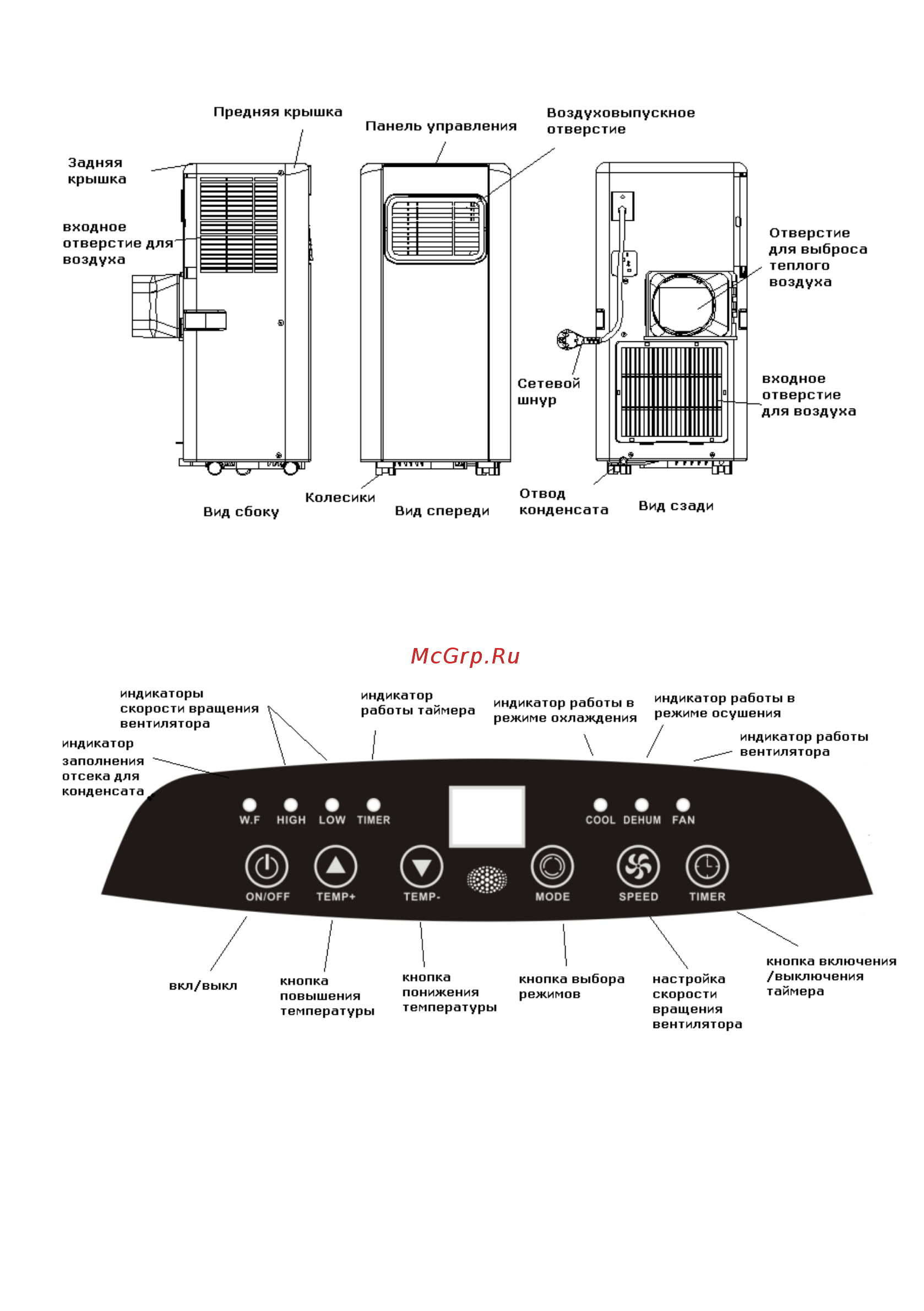 Предняя крышка

Панель управления

Воздуховыпускное отверстие

Задняя крышка

входное отверстие для воздуха

Отверстие для выброса теплого воздуха

Сетевой шнур

входное отверстие для воздуха

Колесики

Вид сбоку

Вид спереди

Отвод конденсата

Вид сзади

McGrp.Ru

индикаторы скорости вращения вентилятора

индикатор работы таймера

индикатор работы в режиме охлаждения

индикатор работы в режиме осушения

индикатор работы вентилятора

индикатор заполнения отсека для конденсата

W.F HIGH LOW TIMER

COOL DEHUM FAN

ON/OFF TEMP+ TEMP- MODE SPEED TIMER

вкл/выкл

кнопка повышения температуры

кнопка понижения температуры

кнопка выбора режимов

настройка скорости вращения вентилятора

кнопка включения /выключения таймера